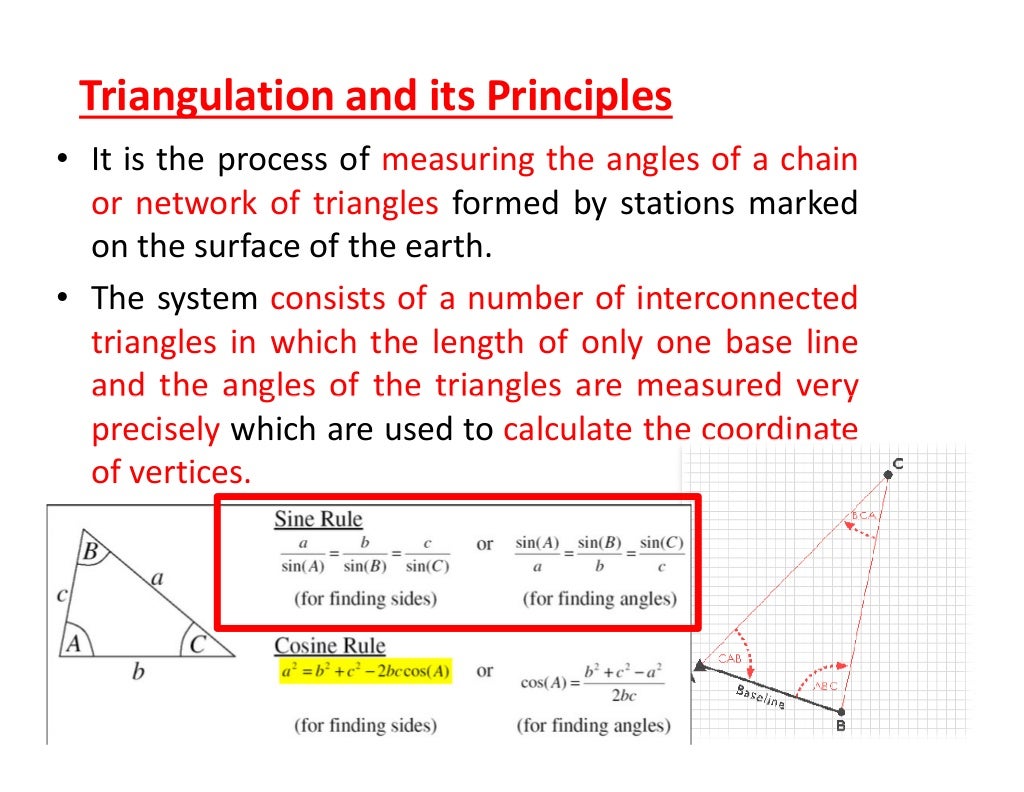 Triangulation and its Principles

• It is the process of measuring the angles of a chain or network of triangles formed by stations marked on the surface of the earth.

• The system consists of a number of interconnected triangles in which the length of only one base line and the angles of the triangles are measured very precisely which are used to calculate the coordinate of vertices.

B
c
a
A
C
b

Sine Rule
$\frac{a}{\sin(A)} = \frac{b}{\sin(B)} = \frac{c}{\sin(C)}$ or $\frac{\sin(A)}{a} = \frac{\sin(B)}{b} = \frac{\sin(C)}{c}$
(for finding sides) (for finding angles)

Cosine Rule
$a^2 = b^2 + c^2 - 2bc\cos(A)$ or $\cos(A) = \frac{b^2 + c^2 - a^2}{2bc}$
(for finding sides) (for finding angles)

C
BCA
CAB
ABC
Baseline
B